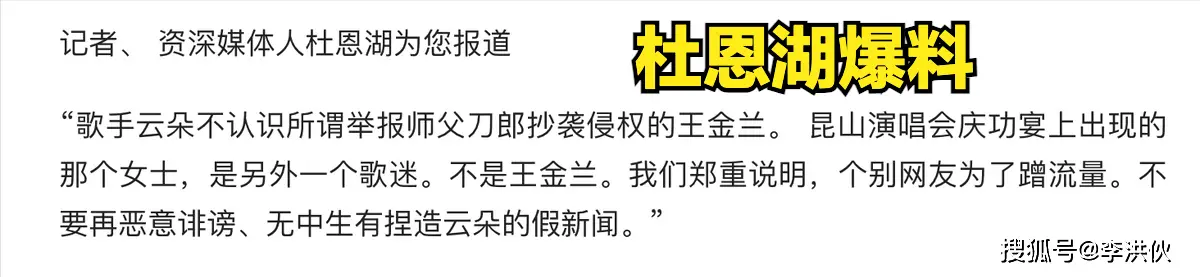 记者、 资深媒体人杜恩湖为您报道

杜恩湖爆料

“歌手云朵不认识所谓举报师父刀郎抄袭侵权的王金兰。 昆山演唱会庆功宴上出现的那个女士，是另外一个歌迷。不是王金兰。我们郑重说明，个别网友为了蹭流量。不要再恶意诽谤、无中生有捏造云朵的假新闻。”

搜狐号@李洪伙